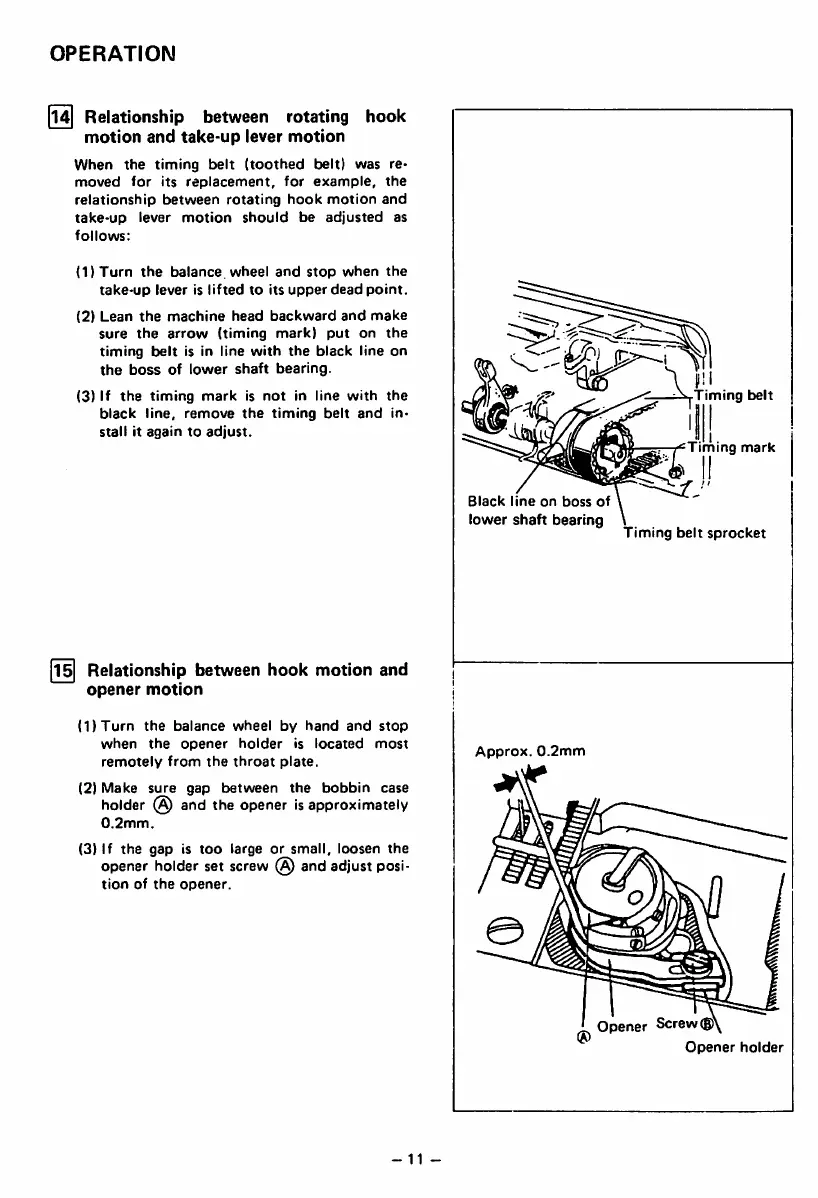 OPERATION

14 Relationship between rotating hook motion and take-up lever motion

When the timing belt (toothed belt) was removed for its replacement, for example, the relationship between rotating hook motion and take-up lever motion should be adjusted as follows:

(1) Turn the balance wheel and stop when the take-up lever is lifted to its upper dead point.

(2) Lean the machine head backward and make sure the arrow (timing mark) put on the timing belt is in line with the black line on the boss of lower shaft bearing.

(3) If the timing mark is not in line with the black line, remove the timing belt and install it again to adjust.

Timing belt
Timing mark
Black line on boss of lower shaft bearing
Timing belt sprocket

15 Relationship between hook motion and opener motion

(1) Turn the balance wheel by hand and stop when the opener holder is located most remotely from the throat plate.

(2) Make sure gap between the bobbin case holder Ⓐ and the opener is approximately 0.2mm.

(3) If the gap is too large or small, loosen the opener holder set screw Ⓐ and adjust position of the opener.

Approx. 0.2mm
Ⓐ
Opener
Screw Ⓑ
Opener holder

– 11 –